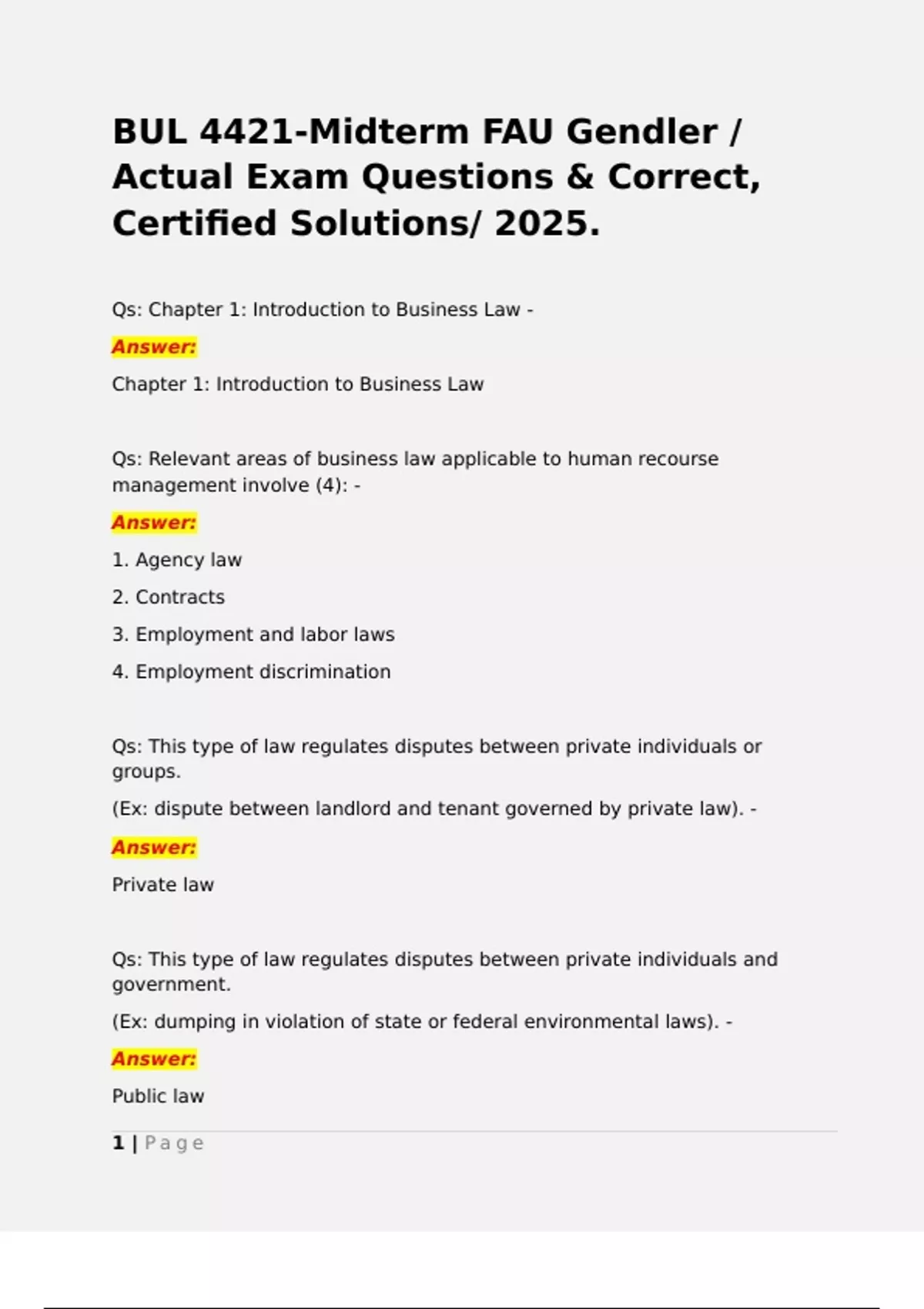 BUL 4421-Midterm FAU Gendler / Actual Exam Questions & Correct, Certified Solutions/ 2025.

Qs: Chapter 1: Introduction to Business Law -

Answer:

Chapter 1: Introduction to Business Law

Qs: Relevant areas of business law applicable to human recourse management involve (4): -

Answer:

1. Agency law

2. Contracts

3. Employment and labor laws

4. Employment discrimination

Qs: This type of law regulates disputes between private individuals or groups.

(Ex: dispute between landlord and tenant governed by private law). -

Answer:

Private law

Qs: This type of law regulates disputes between private individuals and government.

(Ex: dumping in violation of state or federal environmental laws). -

Answer:

Public law

1 | Page